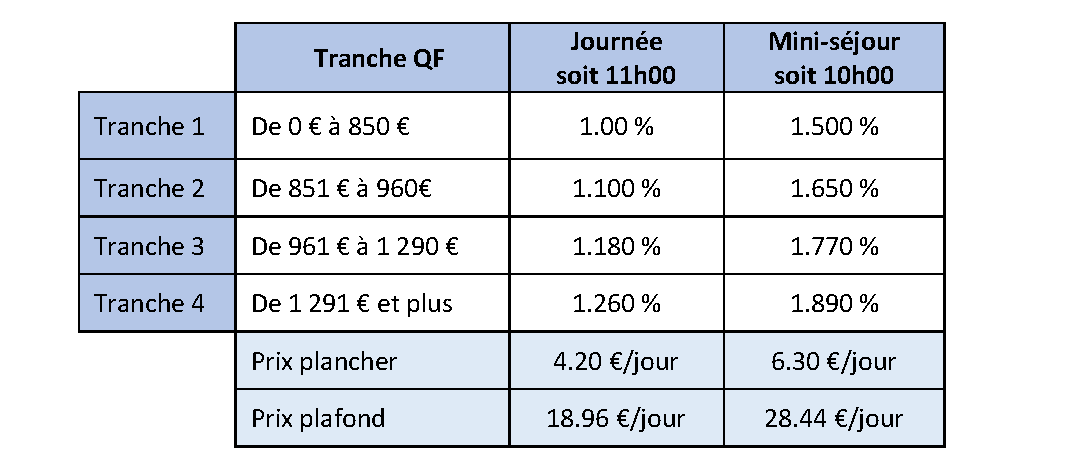 |  | Tranche QF | Journée soit 11h00 | Mini-séjour soit 10h00 |
|---|---|---|---|
| Tranche 1 | De 0 € à 850 € | 1.00 % | 1.500 % |
| Tranche 2 | De 851 € à 960€ | 1.100 % | 1.650 % |
| Tranche 3 | De 961 € à 1 290 € | 1.180 % | 1.770 % |
| Tranche 4 | De 1 291 € et plus | 1.260 % | 1.890 % |
|  | Prix plancher | 4.20 €/jour | 6.30 €/jour |
|  | Prix plafond | 18.96 €/jour | 28.44 €/jour |